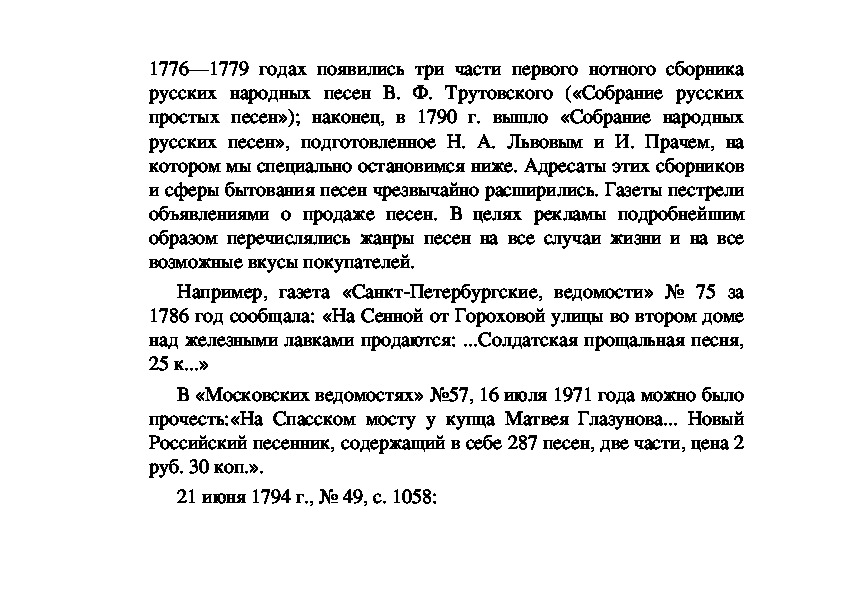 1776—1779 годах появились три части первого нотного сборника русских народных песен В. Ф. Трутовского («Собрание русских простых песен»); наконец, в 1790 г. вышло «Собрание народных русских песен», подготовленное Н. А. Львовым и И. Прачем, на котором мы специально остановимся ниже. Адресаты этих сборников и сферы бытования песен чрезвычайно расширились. Газеты пестрели объявлениями о продаже песен. В целях рекламы подробнейшим образом перечислялись жанры песен на все случаи жизни и на все возможные вкусы покупателей.

Например, газета «Санкт-Петербургские, ведомости» № 75 за 1786 год сообщала: «На Сенной от Гороховой улицы во втором доме над железными лавками продаются: ...Солдатская прощальная песня, 25 к...»

В «Московских ведомостях» №57, 16 июля 1971 года можно было прочесть:«На Спасском мосту у купца Матвея Глазунова... Новый Российский песенник, содержащий в себе 287 песен, две части, цена 2 руб. 30 коп.».

21 июня 1794 г., № 49, с. 1058: